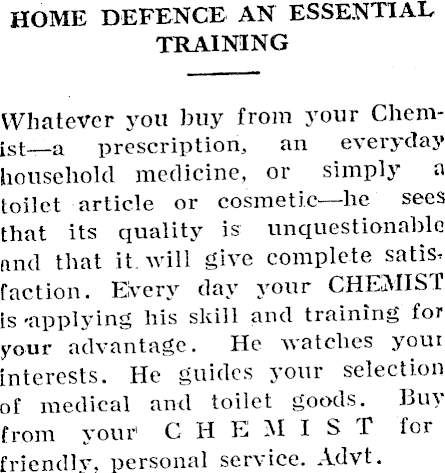 HOME DEFENCE AN ESSENTIAL TRAINING

Whatever you buy from your Chemist—a prescription, an everyday household medicine, or simply a toilet article or cosmetic—he sees that its quality is unquestionable and that it will give complete satisfaction. Every day your CHEMIST is applying his skill and training for your advantage. He watches your interests. He guides your selection of medical and toilet goods. Buy from your C H E M I S T for friendly, personal service. Advt.